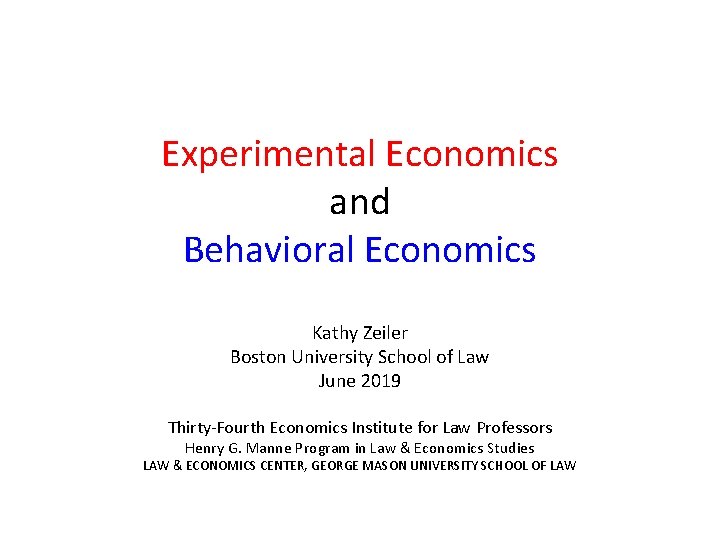 Experimental Economics
and
Behavioral Economics

Kathy Zeiler
Boston University School of Law
June 2019

Thirty-Fourth Economics Institute for Law Professors
Henry G. Manne Program in Law & Economics Studies
LAW & ECONOMICS CENTER, GEORGE MASON UNIVERSITY SCHOOL OF LAW